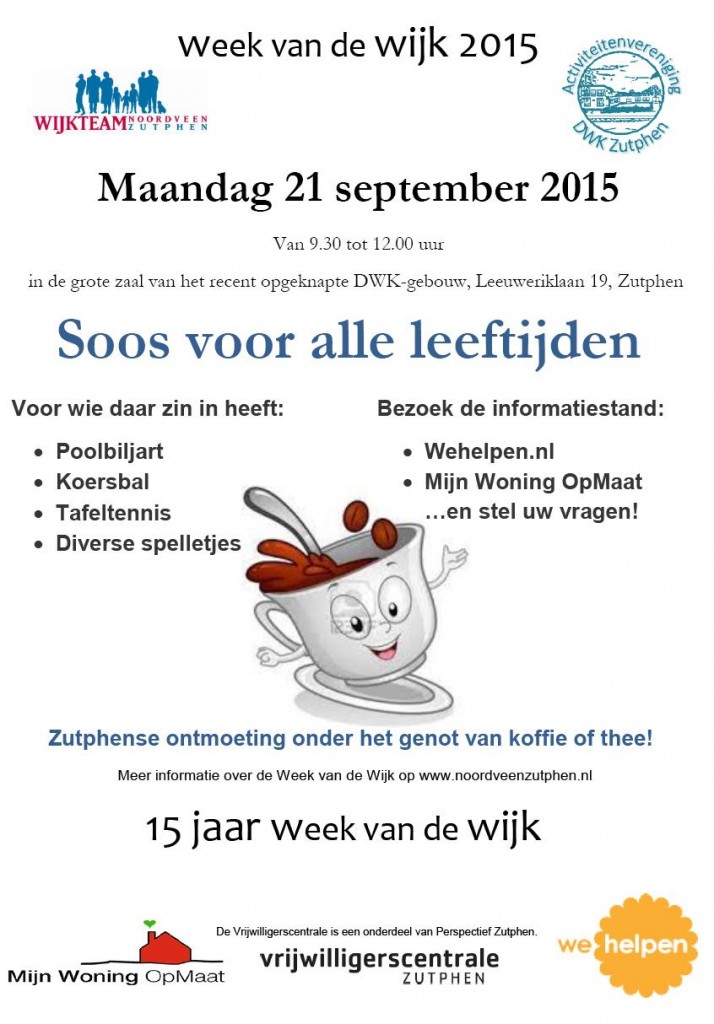 Week van de wijk 2015

WIJKTEAM NOORDVEEN ZUTPHEN

Activiteitenvereniging DWK Zutphen

Maandag 21 september 2015

Van 9.30 tot 12.00 uur

in de grote zaal van het recent opgeknapte DWK-gebouw, Leeuweriklaan 19, Zutphen

Soos voor alle leeftijden

Voor wie daar zin in heeft:

• Poolbiljart
• Koersbal
• Tafeltennis
• Diverse spelletjes

Bezoek de informatiestand:

• Wehelpen.nl
• Mijn Woning OpMaat
…en stel uw vragen!

Zutphense ontmoeting onder het genot van koffie of thee!

Meer informatie over de Week van de Wijk op www.noordveenzutphen.nl

15 jaar Week van de wijk

Mijn Woning OpMaat

De Vrijwilligerscentrale is een onderdeel van Perspectief Zutphen.

vrijwilligerscentrale ZUTPHEN

we helpen